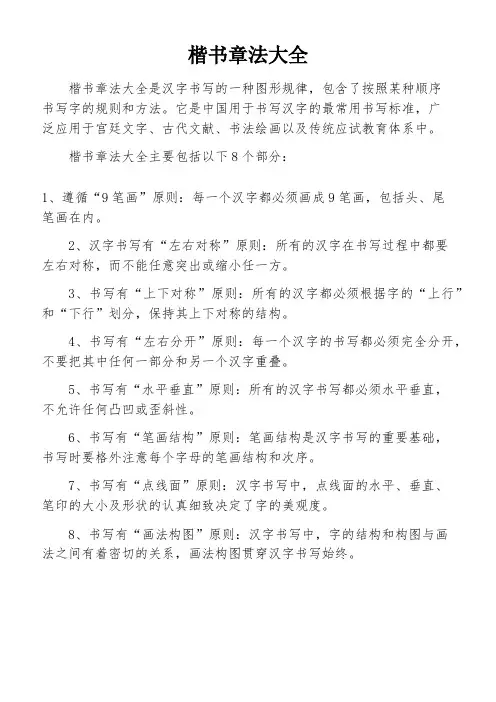 楷书章法大全

楷书章法大全是汉字书写的一种图形规律，包含了按照某种顺序书写字的规则和方法。它是中国用于书写汉字的最常用书写标准，广泛应用于宫廷文字、古代文献、书法绘画以及传统应试教育体系中。

楷书章法大全主要包括以下8个部分：

1、遵循“9笔画”原则：每一个汉字都必须画成9笔画，包括头、尾笔画在内。

2、汉字书写有“左右对称”原则：所有的汉字在书写过程中都要左右对称，而不能任意突出或缩小任一方。

3、书写有“上下对称”原则：所有的汉字都必须根据字的“上行”和“下行”划分，保持其上下对称的结构。

4、书写有“左右分开”原则：每一个汉字的书写都必须完全分开，不要把其中任何一部分和另一个汉字重叠。

5、书写有“水平垂直”原则：所有的汉字书写都必须水平垂直，不允许任何凸凹或歪斜性。

6、书写有“笔画结构”原则：笔画结构是汉字书写的重要基础，书写时要格外注意每个字母的笔画结构和次序。

7、书写有“点线面”原则：汉字书写中，点线面的水平、垂直、笔印的大小及形状的认真细致决定了字的美观度。

8、书写有“画法构图”原则：汉字书写中，字的结构和构图与画法之间有着密切的关系，画法构图贯穿汉字书写始终。